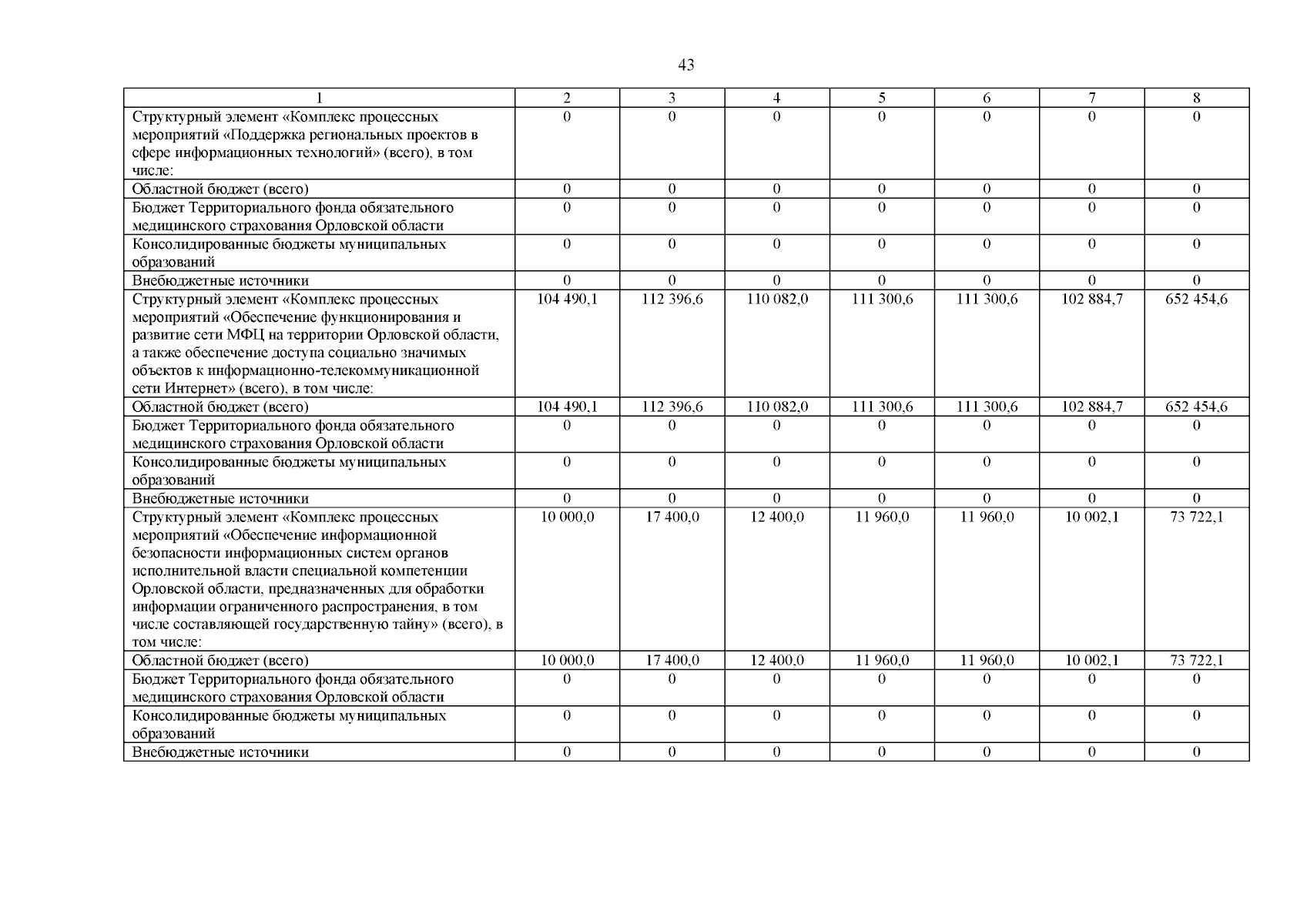 43

| 1 | 2 | 3 | 4 | 5 | 6 | 7 | 8 |
|---|---|---|---|---|---|---|---|
| Структурный элемент «Комплекс процессных мероприятий «Поддержка региональных проектов в сфере информационных технологий» (всего), в том числе: | 0 | 0 | 0 | 0 | 0 | 0 | 0 |
| Областной бюджет (всего) | 0 | 0 | 0 | 0 | 0 | 0 | 0 |
| Бюджет Территориального фонда обязательного медицинского страхования Орловской области | 0 | 0 | 0 | 0 | 0 | 0 | 0 |
| Консолидированные бюджеты муниципальных образований | 0 | 0 | 0 | 0 | 0 | 0 | 0 |
| Внебюджетные источники | 0 | 0 | 0 | 0 | 0 | 0 | 0 |
| Структурный элемент «Комплекс процессных мероприятий «Обеспечение функционирования и развитие сети МФЦ на территории Орловской области, а также обеспечение доступа социально значимых объектов к информационно-телекоммуникационной сети Интернет» (всего), в том числе: | 104 490,1 | 112 396,6 | 110 082,0 | 111 300,6 | 111 300,6 | 102 884,7 | 652 454,6 |
| Областной бюджет (всего) | 104 490,1 | 112 396,6 | 110 082,0 | 111 300,6 | 111 300,6 | 102 884,7 | 652 454,6 |
| Бюджет Территориального фонда обязательного медицинского страхования Орловской области | 0 | 0 | 0 | 0 | 0 | 0 | 0 |
| Консолидированные бюджеты муниципальных образований | 0 | 0 | 0 | 0 | 0 | 0 | 0 |
| Внебюджетные источники | 0 | 0 | 0 | 0 | 0 | 0 | 0 |
| Структурный элемент «Комплекс процессных мероприятий «Обеспечение информационной безопасности информационных систем органов исполнительной власти специальной компетенции Орловской области, предназначенных для обработки информации ограниченного распространения, в том числе составляющей государственную тайну» (всего), в том числе: | 10 000,0 | 17 400,0 | 12 400,0 | 11 960,0 | 11 960,0 | 10 002,1 | 73 722,1 |
| Областной бюджет (всего) | 10 000,0 | 17 400,0 | 12 400,0 | 11 960,0 | 11 960,0 | 10 002,1 | 73 722,1 |
| Бюджет Территориального фонда обязательного медицинского страхования Орловской области | 0 | 0 | 0 | 0 | 0 | 0 | 0 |
| Консолидированные бюджеты муниципальных образований | 0 | 0 | 0 | 0 | 0 | 0 | 0 |
| Внебюджетные источники | 0 | 0 | 0 | 0 | 0 | 0 | 0 |